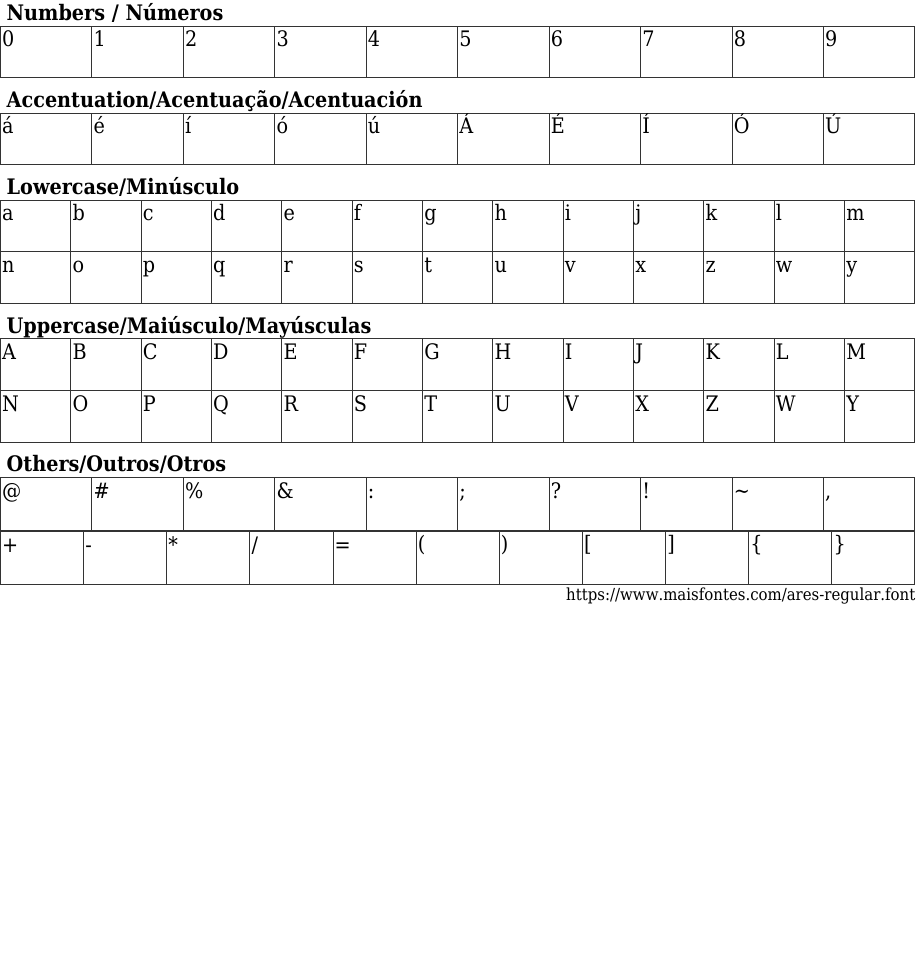 Numbers / Números

| 0 | 1 | 2 | 3 | 4 | 5 | 6 | 7 | 8 | 9 |
|---|---|---|---|---|---|---|---|---|---|

Accentuation/Acentuação/Acentuación

| á | é | í | ó | ú | Á | É | Í | Ó | Ú |
|---|---|---|---|---|---|---|---|---|---|

Lowercase/Minúsculo

| a | b | c | d | e | f | g | h | i | j | k | l | m |
|---|---|---|---|---|---|---|---|---|---|---|---|---|
| n | o | p | q | r | s | t | u | v | x | z | w | y |

Uppercase/Maiúsculo/Mayúsculas

| A | B | C | D | E | F | G | H | I | J | K | L | M |
|---|---|---|---|---|---|---|---|---|---|---|---|---|
| N | O | P | Q | R | S | T | U | V | X | Z | W | Y |

Others/Outros/Otros

| @ | # | % | & | : | ; | ? | ! | ~ | , |
|---|---|---|---|---|---|---|---|---|---|

| + | - | * | / | = | ( | ) | [ | ] | { | } |
|---|---|---|---|---|---|---|---|---|---|---|

https://www.maisfontes.com/ares-regular.font